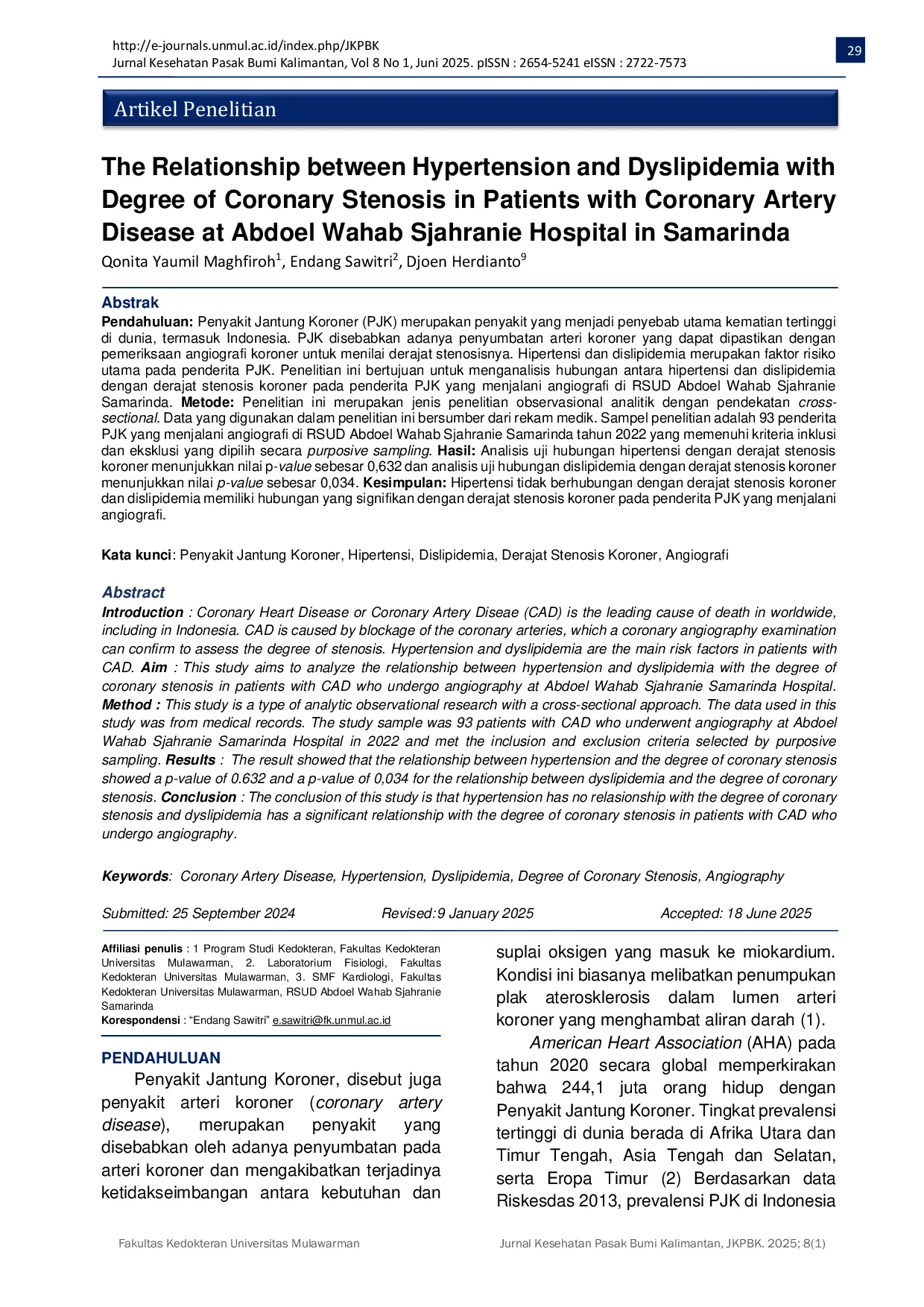 http://e-journals.unmul.ac.id/index.php/JKPBK
Jurnal Kesehatan Pasak Bumi Kalimantan, Vol 8 No 1, Juni 2025. pISSN : 2654-5241 eISSN : 2722-7573

29

Artikel Penelitian

The Relationship between Hypertension and Dyslipidemia with Degree of Coronary Stenosis in Patients with Coronary Artery Disease at Abdoel Wahab Sjahranie Hospital in Samarinda

Qonita Yaumil Maghfiroh$^1$, Endang Sawitri$^2$, Djoen Herdianto$^9$

Abstrak

Pendahuluan: Penyakit Jantung Koroner (PJK) merupakan penyakit yang menjadi penyebab utama kematian tertinggi di dunia, termasuk Indonesia. PJK disebabkan adanya penyumbatan arteri koroner yang dapat dipastikan dengan pemeriksaan angiografi koroner untuk menilai derajat stenosisnya. Hipertensi dan dislipidemia merupakan faktor risiko utama pada penderita PJK. Penelitian ini bertujuan untuk menganalisis hubungan antara hipertensi dan dislipidemia dengan derajat stenosis koroner pada penderita PJK yang menjalani angiografi di RSUD Abdoel Wahab Sjahranie Samarinda. Metode: Penelitian ini merupakan jenis penelitian observasional analitik dengan pendekatan cross-sectional. Data yang digunakan dalam penelitian ini bersumber dari rekam medik. Sampel penelitian adalah 93 penderita PJK yang menjalani angiografi di RSUD Abdoel Wahab Sjahranie Samarinda tahun 2022 yang memenuhi kriteria inklusi dan eksklusi yang dipilih secara purposive sampling. Hasil: Analisis uji hubungan hipertensi dengan derajat stenosis koroner menunjukkan nilai p-value sebesar 0,632 dan analisis uji hubungan dislipidemia dengan derajat stenosis koroner menunjukkan nilai p-value sebesar 0,034. Kesimpulan: Hipertensi tidak berhubungan dengan derajat stenosis koroner dan dislipidemia memiliki hubungan yang signifikan dengan derajat stenosis koroner pada penderita PJK yang menjalani angiografi.

Kata kunci: Penyakit Jantung Koroner, Hipertensi, Dislipidemia, Derajat Stenosis Koroner, Angiografi

Abstract

Introduction : Coronary Heart Disease or Coronary Artery Diseae (CAD) is the leading cause of death in worldwide, including in Indonesia. CAD is caused by blockage of the coronary arteries, which a coronary angiography examination can confirm to assess the degree of stenosis. Hypertension and dyslipidemia are the main risk factors in patients with CAD. Aim : This study aims to analyze the relationship between hypertension and dyslipidemia with the degree of coronary stenosis in patients with CAD who undergo angiography at Abdoel Wahab Sjahranie Samarinda Hospital. Method : This study is a type of analytic observational research with a cross-sectional approach. The data used in this study was from medical records. The study sample was 93 patients with CAD who underwent angiography at Abdoel Wahab Sjahranie Samarinda Hospital in 2022 and met the inclusion and exclusion criteria selected by purposive sampling. Results : The result showed that the relationship between hypertension and the degree of coronary stenosis showed a p-value of 0.632 and a p-value of 0,034 for the relationship between dyslipidemia and the degree of coronary stenosis. Conclusion : The conclusion of this study is that hypertension has no relasionship with the degree of coronary stenosis and dyslipidemia has a significant relationship with the degree of coronary stenosis in patients with CAD who undergo angiography.

Keywords: Coronary Artery Disease, Hypertension, Dyslipidemia, Degree of Coronary Stenosis, Angiography

Submitted: 25 September 2024 Revised:9 January 2025 Accepted: 18 June 2025

Affiliasi penulis : 1 Program Studi Kedokteran, Fakultas Kedokteran Universitas Mulawarman, 2. Laboratorium Fisiologi, Fakultas Kedokteran Universitas Mulawarman, 3. SMF Kardiologi, Fakultas Kedokteran Universitas Mulawarman, RSUD Abdoel Wahab Sjahranie Samarinda
Korespondensi : “Endang Sawitri” e.sawitri@fk.unmul.ac.id

PENDAHULUAN

Penyakit Jantung Koroner, disebut juga penyakit arteri koroner (coronary artery disease), merupakan penyakit yang disebabkan oleh adanya penyumbatan pada arteri koroner dan mengakibatkan terjadinya ketidakseimbangan antara kebutuhan dan suplai oksigen yang masuk ke miokardium. Kondisi ini biasanya melibatkan penumpukan plak aterosklerosis dalam lumen arteri koroner yang menghambat aliran darah (1).

American Heart Association (AHA) pada tahun 2020 secara global memperkirakan bahwa 244,1 juta orang hidup dengan Penyakit Jantung Koroner. Tingkat prevalensi tertinggi di dunia berada di Afrika Utara dan Timur Tengah, Asia Tengah dan Selatan, serta Eropa Timur (2) Berdasarkan data Riskesdas 2013, prevalensi PJK di Indonesia

Fakultas Kedokteran Universitas Mulawarman Jurnal Kesehatan Pasak Bumi Kalimantan, JKPBK. 2025; 8(1)